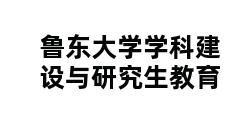 鲁东大学学科建设与研究生教育